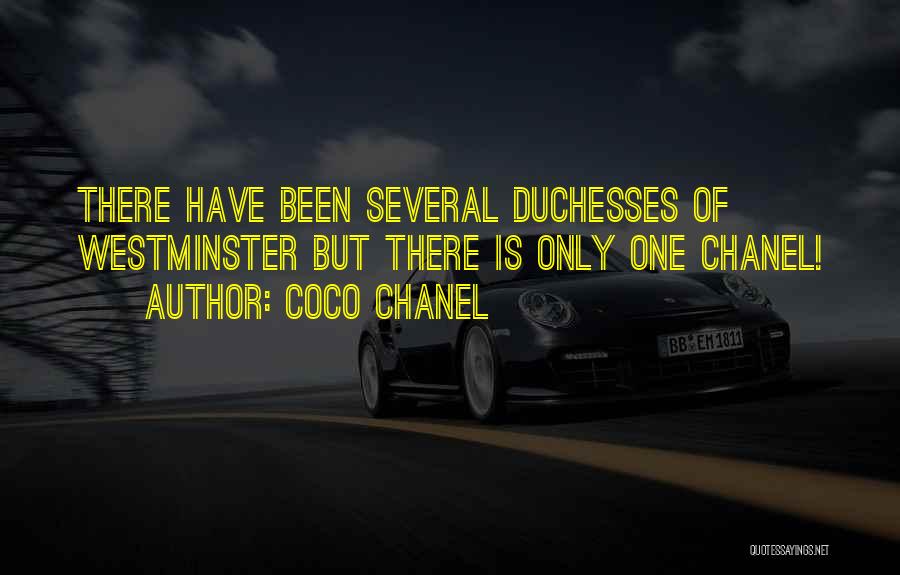 THERE HAVE BEEN SEVERAL DUCHESSES OF WESTMINSTER BUT THERE IS ONLY ONE CHANEL!
AUTHOR: COCO CHANEL

BB EM 1811

QUOTESSAYINGS.NET